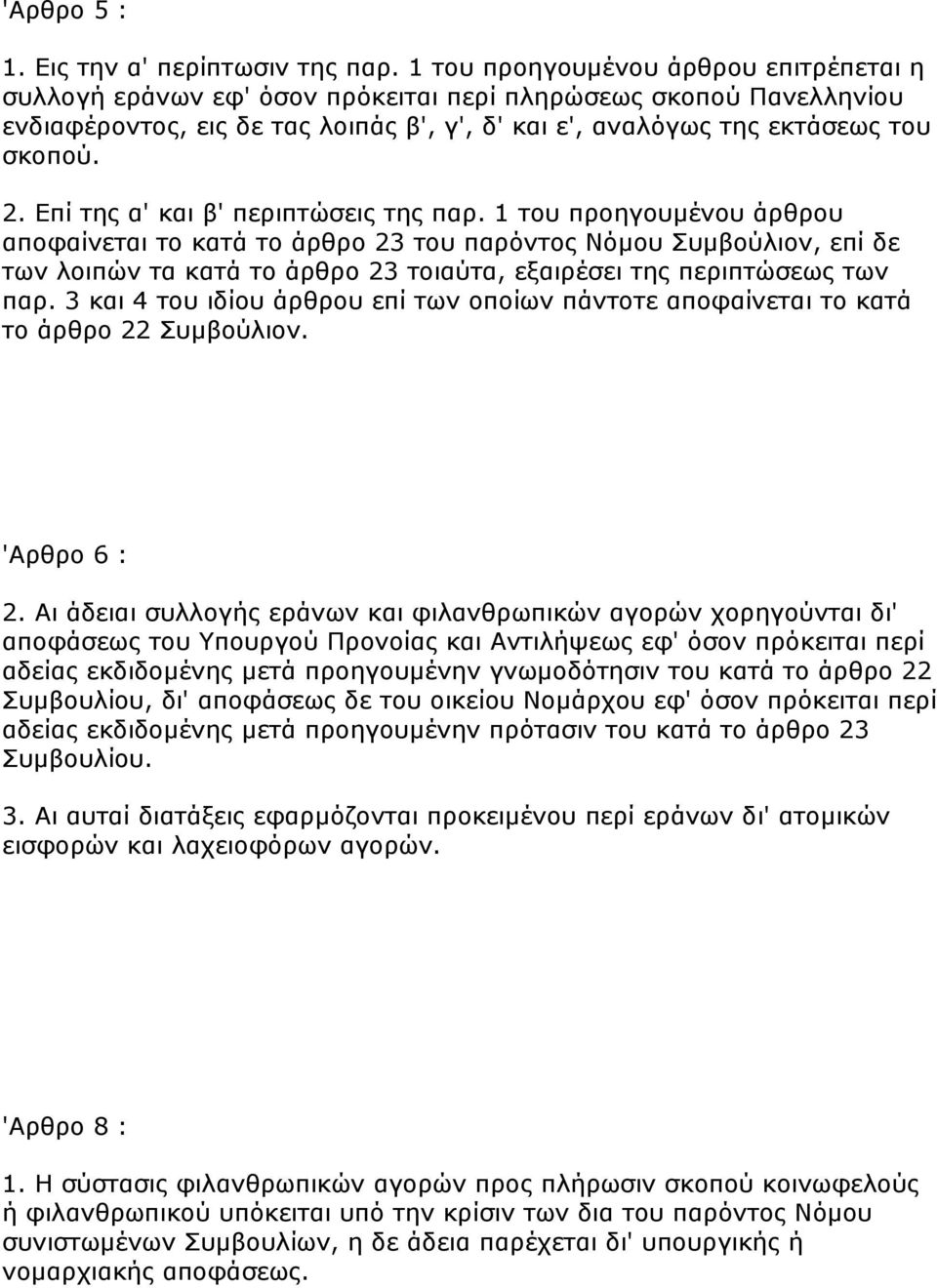 'Αρθρο 5 :

1. Εις την α' περίπτωσιν της παρ. 1 του προηγουμένου άρθρου επιτρέπεται η συλλογή εράνων εφ' όσον πρόκειται περί πληρώσεως σκοπού Πανελληνίου ενδιαφέροντος, εις δε τας λοιπάς β', γ', δ' και ε', αναλόγως της εκτάσεως του σκοπού.

2. Επί της α' και β' περιπτώσεις της παρ. 1 του προηγουμένου άρθρου αποφαίνεται το κατά το άρθρο 23 του παρόντος Νόμου Συμβούλιον, επί δε των λοιπών τα κατά το άρθρο 23 τοιαύτα, εξαιρέσει της περιπτώσεως των παρ. 3 και 4 του ιδίου άρθρου επί των οποίων πάντοτε αποφαίνεται το κατά το άρθρο 22 Συμβούλιον.

'Αρθρο 6 :

2. Αι άδειαι συλλογής εράνων και φιλανθρωπικών αγορών χορηγούνται δι' αποφάσεως του Υπουργού Προνοίας και Αντιλήψεως εφ' όσον πρόκειται περί αδείας εκδιδομένης μετά προηγουμένην γνωμοδότησιν του κατά το άρθρο 22 Συμβουλίου, δι' αποφάσεως δε του οικείου Νομάρχου εφ' όσον πρόκειται περί αδείας εκδιδομένης μετά προηγουμένην πρότασιν του κατά το άρθρο 23 Συμβουλίου.

3. Αι αυταί διατάξεις εφαρμόζονται προκειμένου περί εράνων δι' ατομικών εισφορών και λαχειοφόρων αγορών.

'Αρθρο 8 :

1. Η σύστασις φιλανθρωπικών αγορών προς πλήρωσιν σκοπού κοινωφελούς ή φιλανθρωπικού υπόκειται υπό την κρίσιν των δια του παρόντος Νόμου συνιστωμένων Συμβουλίων, η δε άδεια παρέχεται δι' υπουργικής ή νομαρχιακής αποφάσεως.